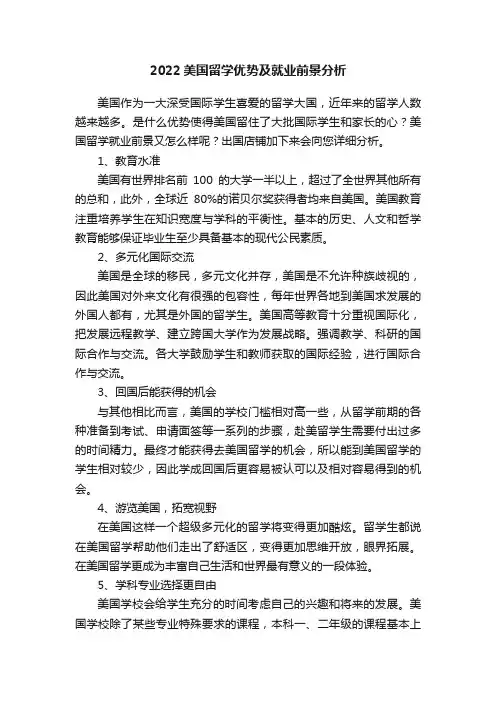 2022 美国留学优势及就业前景分析

美国作为一大深受国际学生喜爱的留学大国，近年来的留学人数越来越多。是什么优势使得美国留住了大批国际学生和家长的心？美国留学就业前景又怎么样呢？出国店铺加下来会向您详细分析。

1、教育水准

美国有世界排名前 100 的大学一半以上，超过了全世界其他所有的总和，此外，全球近 80%的诺贝尔奖获得者均来自美国。美国教育注重培养学生在知识宽度与学科的平衡性。基本的历史、人文和哲学教育能够保证毕业生至少具备基本的现代公民素质。

2、多元化国际交流

美国是全球的移民，多元文化并存，美国是不允许种族歧视的，因此美国对外来文化有很强的包容性，每年世界各地到美国求发展的外国人都有，尤其是外国的留学生。美国高等教育十分重视国际化，把发展远程教学、建立跨国大学作为发展战略。强调教学、科研的国际合作与交流。各大学鼓励学生和教师获取的国际经验，进行国际合作与交流。

3、回国后能获得的机会

与其他相比而言，美国的学校门槛相对高一些，从留学前期的各种准备到考试、申请面签等一系列的步骤，赴美留学生需要付出过多的时间精力。最终才能获得去美国留学的机会，所以能到美国留学的学生相对较少，因此学成回国后更容易被认可以及相对容易得到的机会。

4、游览美国，拓宽视野

在美国这样一个超级多元化的留学将变得更加酷炫。留学生都说在美国留学帮助他们走出了舒适区，变得更加思维开放，眼界拓展。在美国留学更成为丰富自己生活和世界最有意义的一段体验。

5、学科专业选择更自由

美国学校会给学生充分的时间考虑自己的兴趣和将来的发展。美国学校除了某些专业特殊要求的课程，本科一、二年级的课程基本上